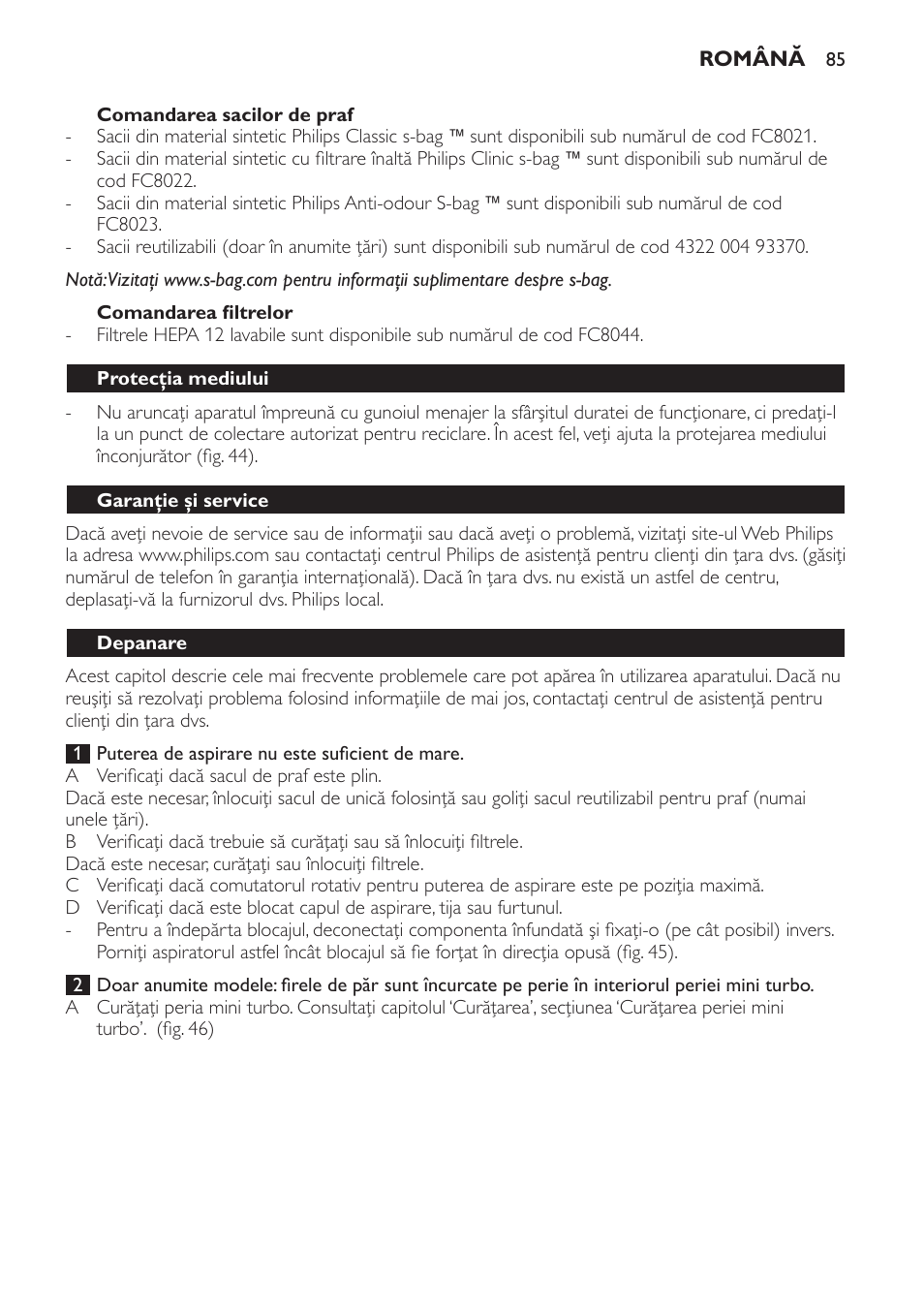 ROMÂNĂ 85

Comandarea sacilor de praf
- Sacii din material sintetic Philips Classic s-bag ™ sunt disponibili sub numărul de cod FC8021.
- Sacii din material sintetic cu filtrare înaltă Philips Clinic s-bag ™ sunt disponibili sub numărul de cod FC8022.
- Sacii din material sintetic Philips Anti-odour S-bag ™ sunt disponibili sub numărul de cod FC8023.
- Sacii reutilizabili (doar în anumite ţări) sunt disponibili sub numărul de cod 4322 004 93370.

Notă:Vizitaţi www.s-bag.com pentru informaţii suplimentare despre s-bag.

Comandarea filtrelor
- Filtrele HEPA 12 lavabile sunt disponibile sub numărul de cod FC8044.

Protecţia mediului

- Nu aruncaţi aparatul împreună cu gunoiul menajer la sfârşitul duratei de funcţionare, ci predaţi-l la un punct de colectare autorizat pentru reciclare. În acest fel, veţi ajuta la protejarea mediului înconjurător (fig. 44).

Garanţie şi service

Dacă aveţi nevoie de service sau de informaţii sau dacă aveţi o problemă, vizitaţi site-ul Web Philips la adresa www.philips.com sau contactaţi centrul Philips de asistenţă pentru clienţi din ţara dvs. (găsiţi numărul de telefon în garanţia internaţională). Dacă în ţara dvs. nu există un astfel de centru, deplasaţi-vă la furnizorul dvs. Philips local.

Depanare

Acest capitol descrie cele mai frecvente problemele care pot apărea în utilizarea aparatului. Dacă nu reuşiţi să rezolvaţi problema folosind informaţiile de mai jos, contactaţi centrul de asistenţă pentru clienţi din ţara dvs.

1 Puterea de aspirare nu este suficient de mare.
A Verificaţi dacă sacul de praf este plin.
Dacă este necesar, înlocuiţi sacul de unică folosinţă sau goliţi sacul reutilizabil pentru praf (numai unele ţări).
B Verificaţi dacă trebuie să curăţaţi sau să înlocuiţi filtrele.
Dacă este necesar, curăţaţi sau înlocuiţi filtrele.
C Verificaţi dacă comutatorul rotativ pentru puterea de aspirare este pe poziţia maximă.
D Verificaţi dacă este blocat capul de aspirare, tija sau furtunul.
- Pentru a îndepărta blocajul, deconectaţi componenta înfundată şi fixaţi-o (pe cât posibil) invers. Porniţi aspiratorul astfel încât blocajul să fie forţat în direcţia opusă (fig. 45).

2 Doar anumite modele: firele de păr sunt încurcate pe perie în interiorul periei mini turbo.
A Curăţaţi peria mini turbo. Consultaţi capitolul 'Curăţarea', secţiunea 'Curăţarea periei mini turbo'. (fig. 46)